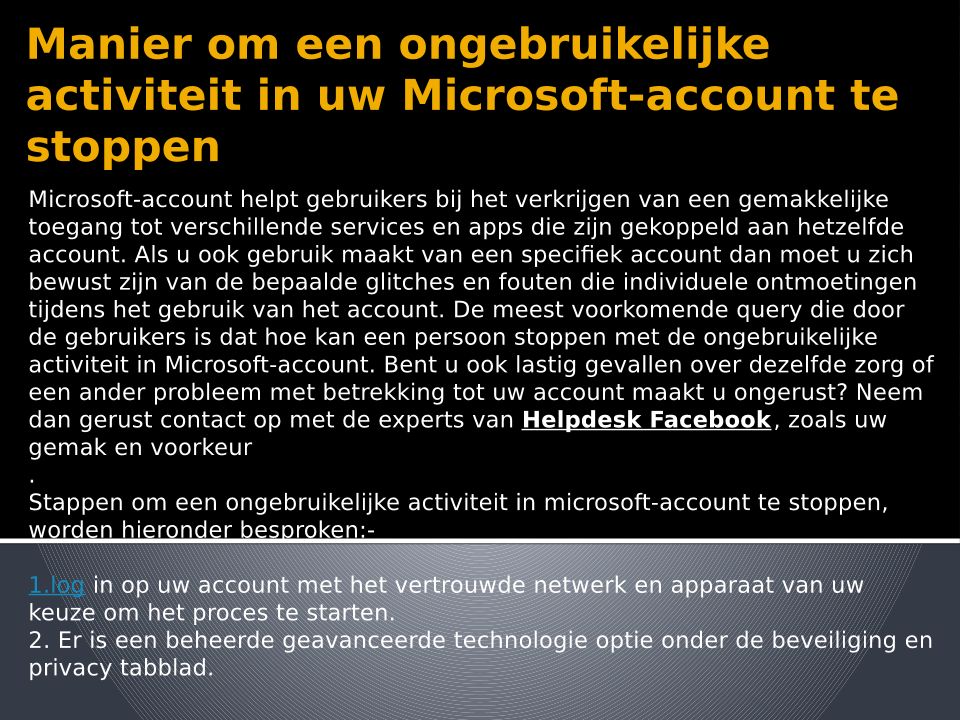 Manier om een ongebruikelijke activiteit in uw Microsoft-account te stoppen

Microsoft-account helpt gebruikers bij het verkrijgen van een gemakkelijke toegang tot verschillende services en apps die zijn gekoppeld aan hetzelfde account. Als u ook gebruik maakt van een specifiek account dan moet u zich bewust zijn van de bepaalde glitches en fouten die individuele ontmoetingen tijdens het gebruik van het account. De meest voorkomende query die door de gebruikers is dat hoe kan een persoon stoppen met de ongebruikelijke activiteit in Microsoft-account. Bent u ook lastig gevallen over dezelfde zorg of een ander probleem met betrekking tot uw account maakt u ongerust? Neem dan gerust contact op met de experts van Helpdesk Facebook, zoals uw gemak en voorkeur
.
Stappen om een ongebruikelijke activiteit in microsoft-account te stoppen, worden hieronder besproken:-

1.log in op uw account met het vertrouwde netwerk en apparaat van uw keuze om het proces te starten.
2. Er is een beheerde geavanceerde technologie optie onder de beveiliging en privacy tabblad.